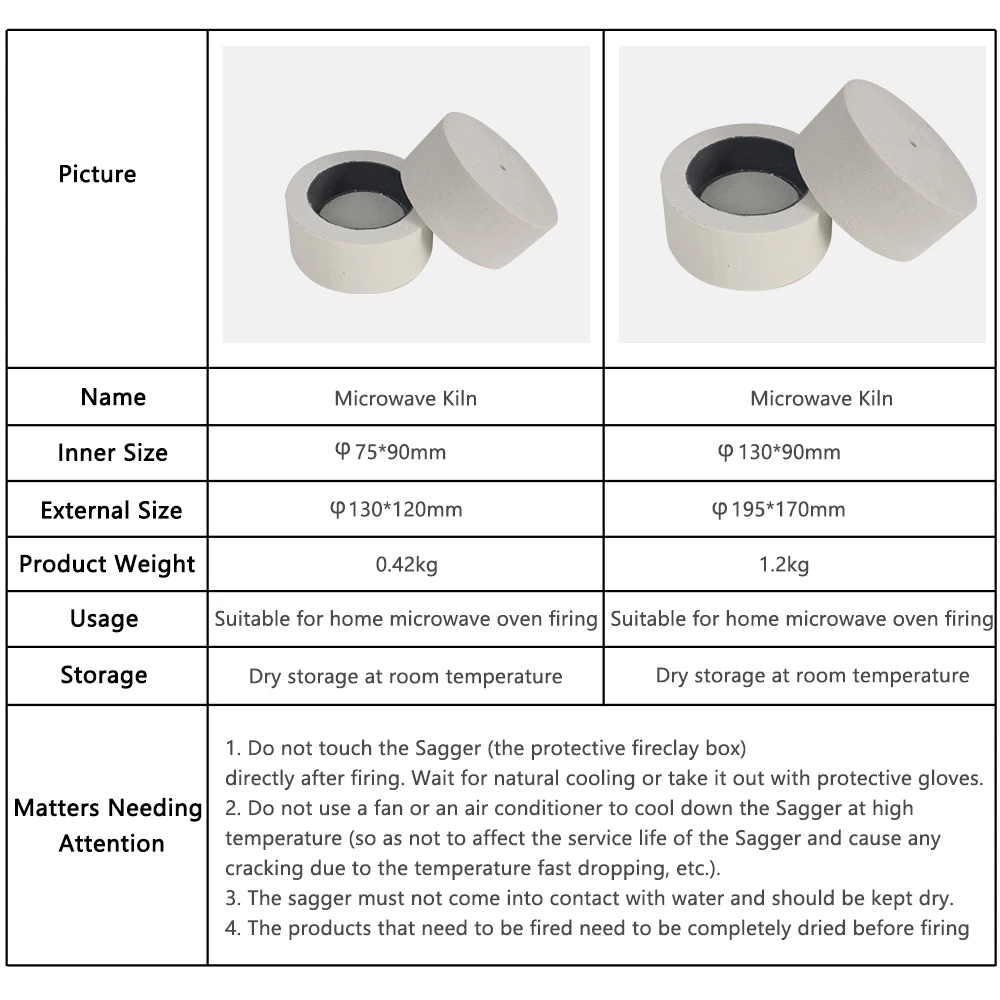 | Picture | | |
|---|---|---|
| Name | Microwave Kiln | Microwave Kiln |
| Inner Size | φ75*90mm | φ130*90mm |
| External Size | φ130*120mm | φ195*170mm |
| Product Weight | 0.42kg | 1.2kg |
| Usage | Suitable for home microwave oven firing | Suitable for home microwave oven firing |
| Storage | Dry storage at room temperature | Dry storage at room temperature |
| Matters Needing Attention | 1. Do not touch the Sagger (the protective fireclay box) directly after firing. Wait for natural cooling or take it out with protective gloves. 2. Do not use a fan or an air conditioner to cool down the Sagger at high temperature (so as not to affect the service life of the Sagger and cause any cracking due to the temperature fast dropping, etc.). 3. The sagger must not come into contact with water and should be kept dry. 4. The products that need to be fired need to be completely dried before firing | |